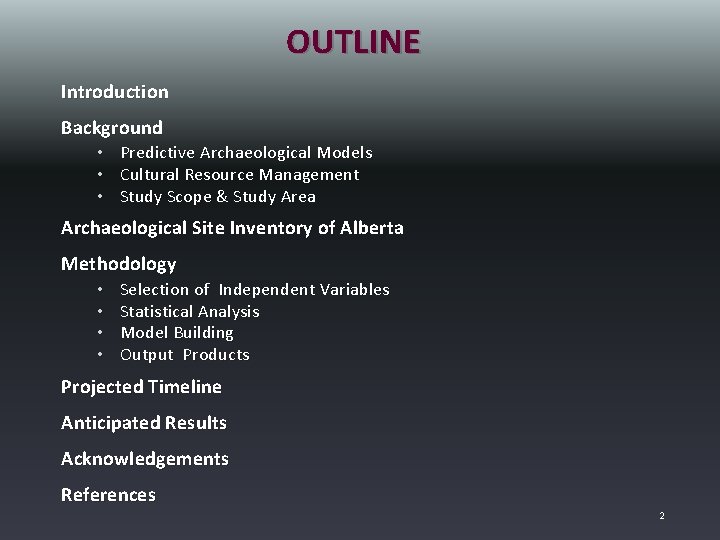 OUTLINE

Introduction

Background

• Predictive Archaeological Models
• Cultural Resource Management
• Study Scope & Study Area

Archaeological Site Inventory of Alberta

Methodology

• Selection of Independent Variables
• Statistical Analysis
• Model Building
• Output Products

Projected Timeline

Anticipated Results

Acknowledgements

References

2